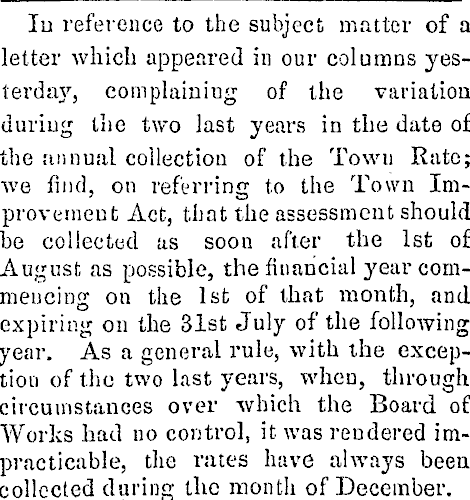 In reference to the subject matter of a letter which appeared in our columns yesterday, complaining of the variation during the two last years in the date of the annual collection of the Town Rate; we find, on referring to the Town Improvement Act, that the assessment should be collected as soon after the 1st of August as possible, the financial year commencing on the 1st of that month, and expiring on the 31st July of the following year. As a general rule, with the exception of the two last years, when, through circumstances over which the Board of Works had no control, it was rendered impracticable, the rates have always been collected during the month of December.